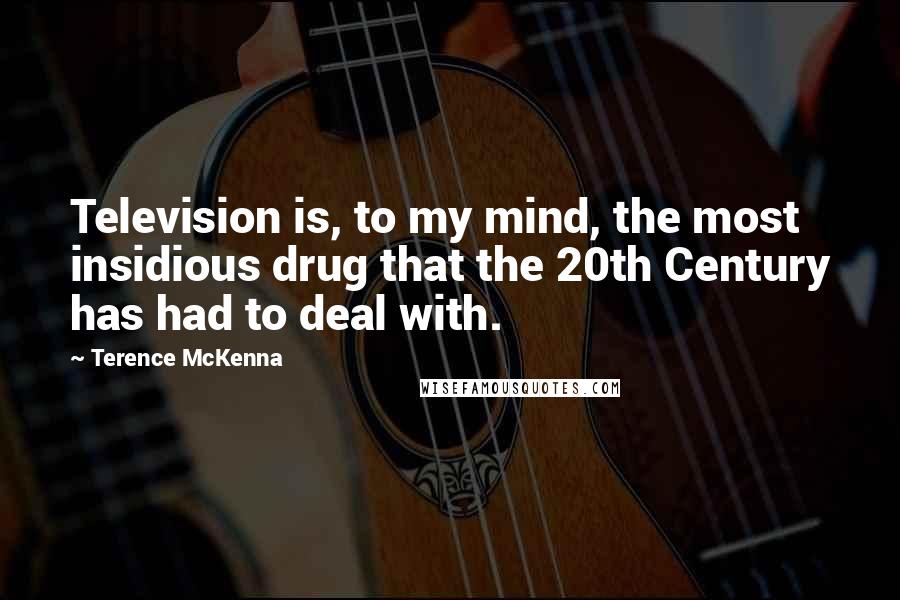 Television is, to my mind, the most insidious drug that the 20th Century has had to deal with.

~ Terence McKenna

WISEFAMOUSQUOTES.COM